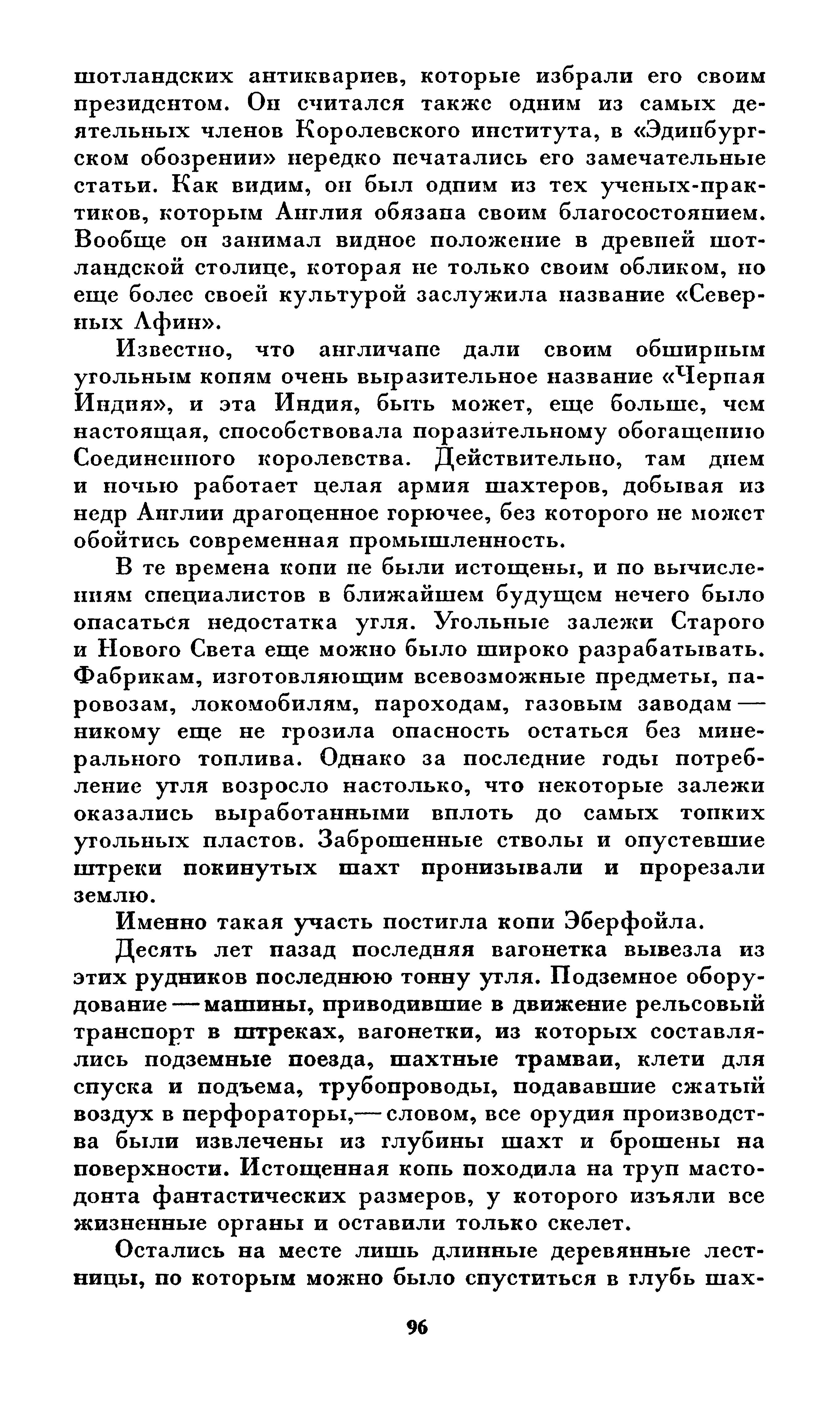 шотландских антиквариев, которые избрали его своим президентом. Он считался также одним из самых деятельных членов Королевского института, в «Эдинбургском обозрении» нередко печатались его замечательные статьи. Как видим, он был одним из тех ученых-практиков, которым Англия обязана своим благосостоянием. Вообще он занимал видное положение в древней шотландской столице, которая не только своим обликом, но еще более своей культурой заслужила название «Северных Афин».

Известно, что англичане дали своим обширным угольным копям очень выразительное название «Черная Индия», и эта Индия, быть может, еще больше, чем настоящая, способствовала поразительному обогащению Соединенного королевства. Действительно, там днем и ночью работает целая армия шахтеров, добывая из недр Англии драгоценное горючее, без которого не может обойтись современная промышленность.

В те времена копи не были истощены, и по вычислениям специалистов в ближайшем будущем нечего было опасаться недостатка угля. Угольные залежи Старого и Нового Света еще можно было широко разрабатывать. Фабрикам, изготовляющим всевозможные предметы, паровозам, локомобилям, пароходам, газовым заводам — никому еще не грозила опасность остаться без минерального топлива. Однако за последние годы потребление угля возросло настолько, что некоторые залежи оказались выработанными вплоть до самых тонких угольных пластов. Заброшенные стволы и опустевшие штреки покинутых шахт пронизывали и прорезали землю.

Именно такая участь постигла копи Эберфойла.

Десять лет назад последняя вагонетка вывезла из этих рудников последнюю тонну угля. Подземное оборудование — машины, приводившие в движение рельсовый транспорт в штреках, вагонетки, из которых составлялись подземные поезда, шахтные трамваи, клети для спуска и подъема, трубопроводы, подававшие сжатый воздух в перфораторы,— словом, все орудия производства были извлечены из глубины шахт и брошены на поверхности. Истощенная копь походила на труп мастодонта фантастических размеров, у которого изъяли все жизненные органы и оставили только скелет.

Остались на месте лишь длинные деревянные лестницы, по которым можно было спуститься в глубь шах-

96